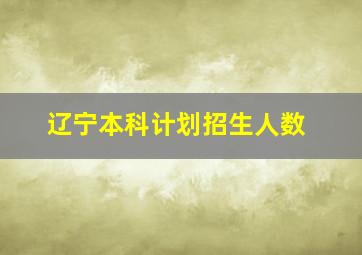 辽宁本科计划招生人数